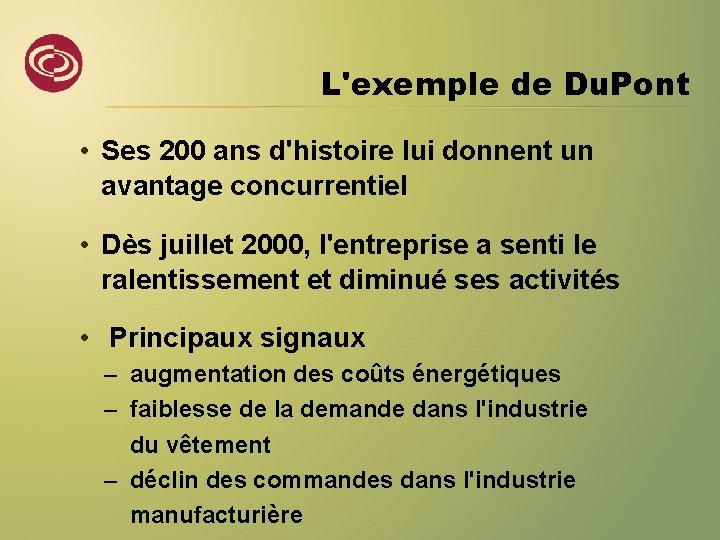 L'exemple de DuPont

• Ses 200 ans d'histoire lui donnent un avantage concurrentiel

• Dès juillet 2000, l'entreprise a senti le ralentissement et diminué ses activités

• Principaux signaux
– augmentation des coûts énergétiques
– faiblesse de la demande dans l'industrie du vêtement
– déclin des commandes dans l'industrie manufacturière